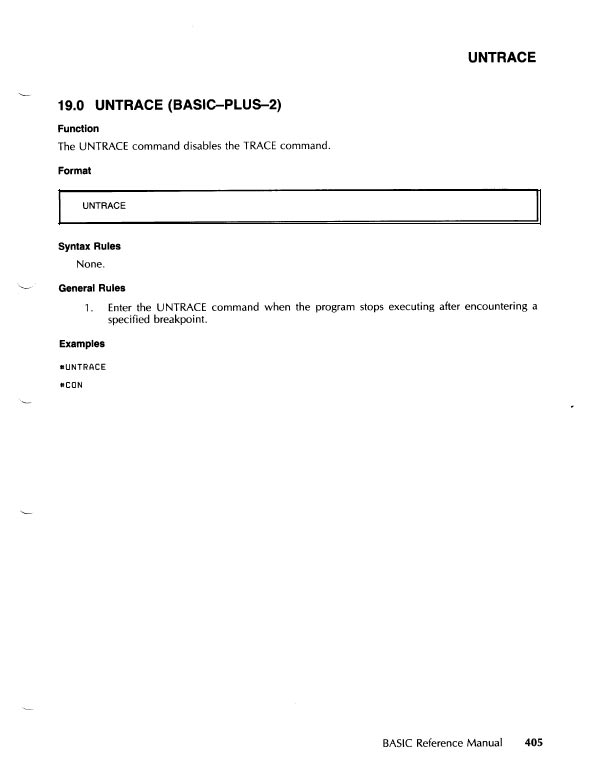 UNTRACE

19.0 UNTRACE (BASIC–PLUS–2)

Function

The UNTRACE command disables the TRACE command.

Format

UNTRACE

Syntax Rules

None.

General Rules

1. Enter the UNTRACE command when the program stops executing after encountering a specified breakpoint.

Examples

#UNTRACE

#CON

BASIC Reference Manual 405